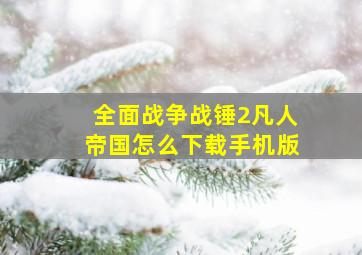 全面战争战锤2凡人帝国怎么下载手机版